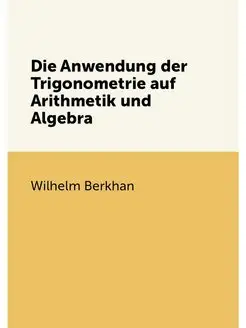 Die Anwendung der Trigonometrie auf Arithmetik und Algebra

Wilhelm Berkhan